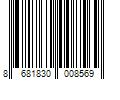 8 681830 008569